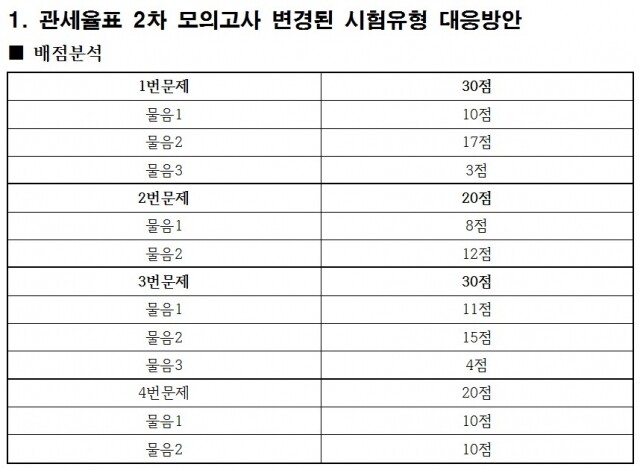 1. 관세율표 2차 모의고사 변경된 시험유형 대응방안

■ 배점분석

| 1번문제 | 30점 |
|---|---|
| 물음1 | 10점 |
| 물음2 | 17점 |
| 물음3 | 3점 |
| 2번문제 | 20점 |
| 물음1 | 8점 |
| 물음2 | 12점 |
| 3번문제 | 30점 |
| 물음1 | 11점 |
| 물음2 | 15점 |
| 물음3 | 4점 |
| 4번문제 | 20점 |
| 물음1 | 10점 |
| 물음2 | 10점 |